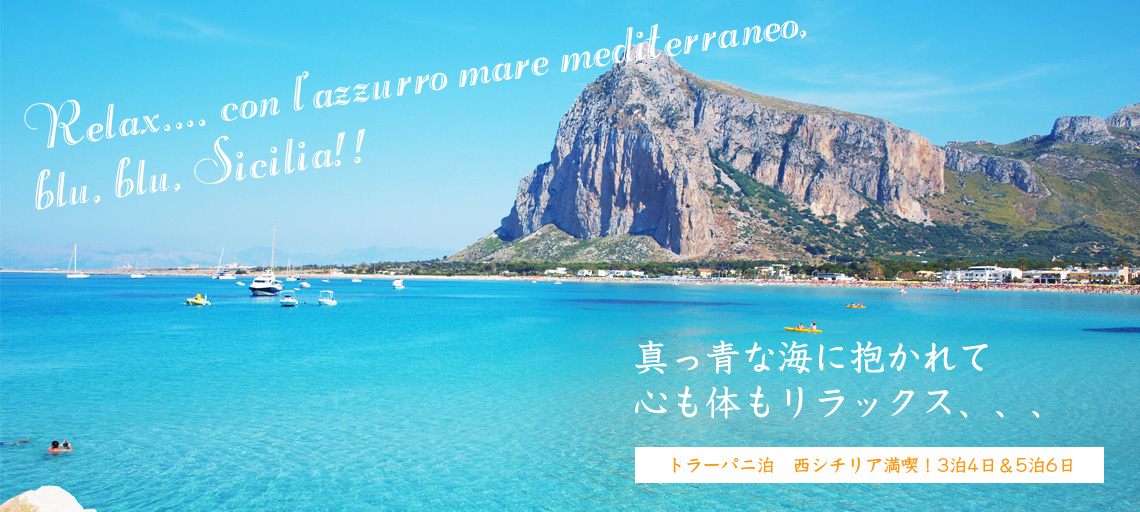 Relax.... con l'azzurro mare mediterraneo,
blu, blu, Sicilia!!

真っ青な海に抱かれて
心も体もリラックス、、、

トラーパニ泊　西シチリア満喫！3泊4日＆5泊6日